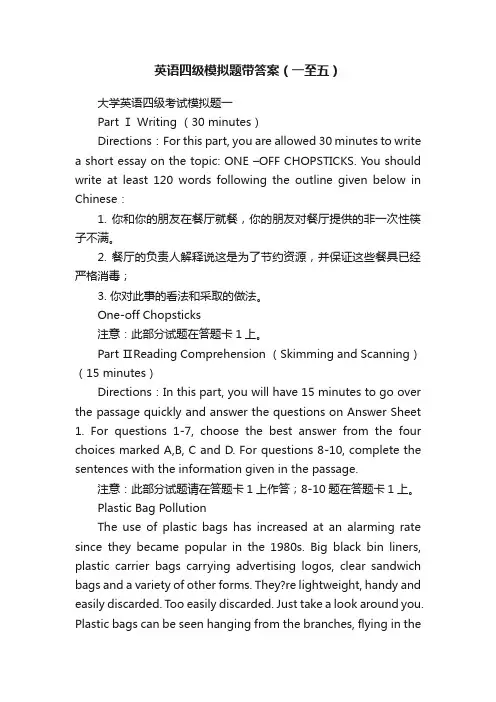 英语四级模拟题带答案（一至五）

大学英语四级考试模拟题一

Part Ⅰ Writing （30 minutes）

Directions：For this part, you are allowed 30 minutes to write a short essay on the topic: ONE –OFF CHOPSTICKS. You should write at least 120 words following the outline given below in Chinese：

1. 你和你的朋友在餐厅就餐，你的朋友对餐厅提供的非一次性筷子不满。

2. 餐厅的负责人解释说这是为了节约资源，并保证这些餐具已经严格消毒；

3. 你对此事的看法和采取的做法。

One-off Chopsticks

注意：此部分试题在答题卡 1 上。

Part ⅡReading Comprehension （Skimming and Scanning）（15 minutes）

Directions：In this part, you will have 15 minutes to go over the passage quickly and answer the questions on Answer Sheet 1. For questions 1-7, choose the best answer from the four choices marked A,B, C and D. For questions 8-10, complete the sentences with the information given in the passage.

注意：此部分试题请在答题卡 1 上作答；8-10 题在答题卡 1 上。

Plastic Bag Pollution

The use of plastic bags has increased at an alarming rate since they became popular in the 1980s. Big black bin liners, plastic carrier bags carrying advertising logos, clear sandwich bags and a variety of other forms. They?re lightweight, handy and easily discarded. Too easily discarded. Just take a look around you. Plastic bags can be seen hanging from the branches, flying in the